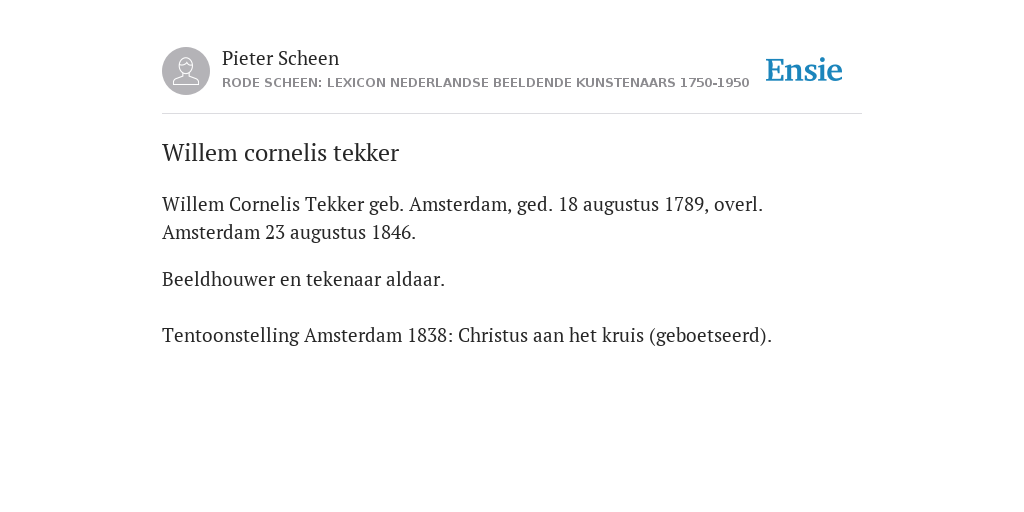 Pieter Scheen
RODE SCHEEN: LEXICON NEDERLANDSE BEELDENDE KUNSTENAARS 1750-1950

Ensie

Willem cornelis tekker

Willem Cornelis Tekker geb. Amsterdam, ged. 18 augustus 1789, overl. Amsterdam 23 augustus 1846.

Beeldhouwer en tekenaar aldaar.

Tentoonstelling Amsterdam 1838: Christus aan het kruis (geboetseerd).